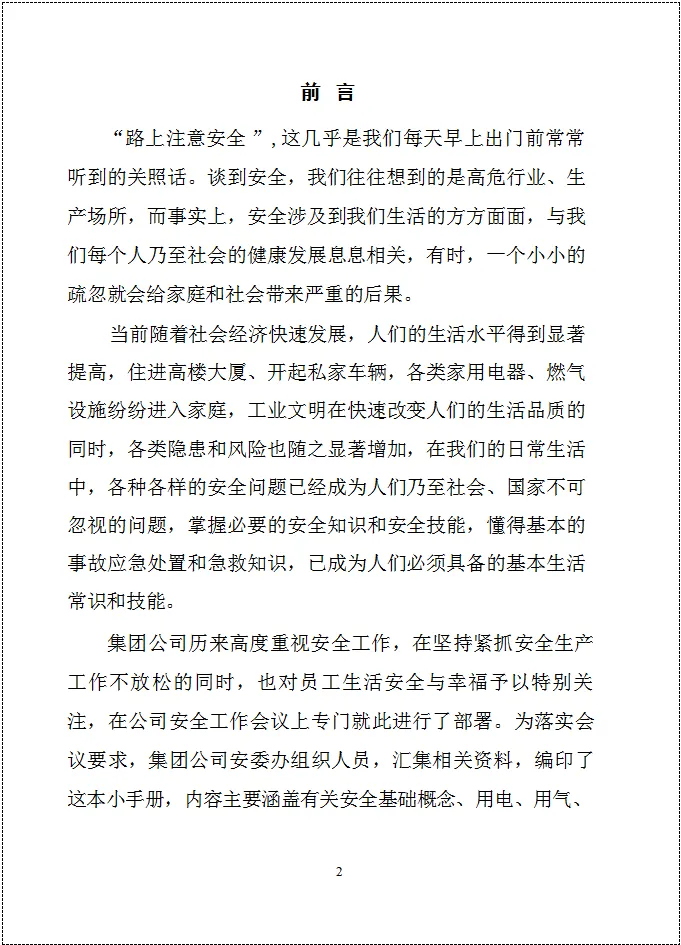 前 言

“路上注意安全 ”, 这几乎是我们每天早上出门前常常听到的关照话。谈到安全，我们往往想到的是高危行业、生产场所，而事实上，安全涉及到我们生活的方方面面，与我们每个人乃至社会的健康发展息息相关，有时，一个小小的疏忽就会给家庭和社会带来严重的后果。

当前随着社会经济快速发展，人们的生活水平得到显著提高，住进高楼大厦、开起私家车辆，各类家用电器、燃气设施纷纷进入家庭，工业文明在快速改变人们的生活品质的同时，各类隐患和风险也随之显著增加，在我们的日常生活中，各种各样的安全问题已经成为人们乃至社会、国家不可忽视的问题，掌握必要的安全知识和安全技能，懂得基本的事故应急处置和急救知识，已成为人们必须具备的基本生活常识和技能。

集团公司历来高度重视安全工作，在坚持紧抓安全生产工作不放松的同时，也对员工生活安全与幸福予以特别关注，在公司安全工作会议上专门就此进行了部署。为落实会议要求，集团公司安委办组织人员，汇集相关资料，编印了这本小手册，内容主要涵盖有关安全基础概念、用电、用气、

2